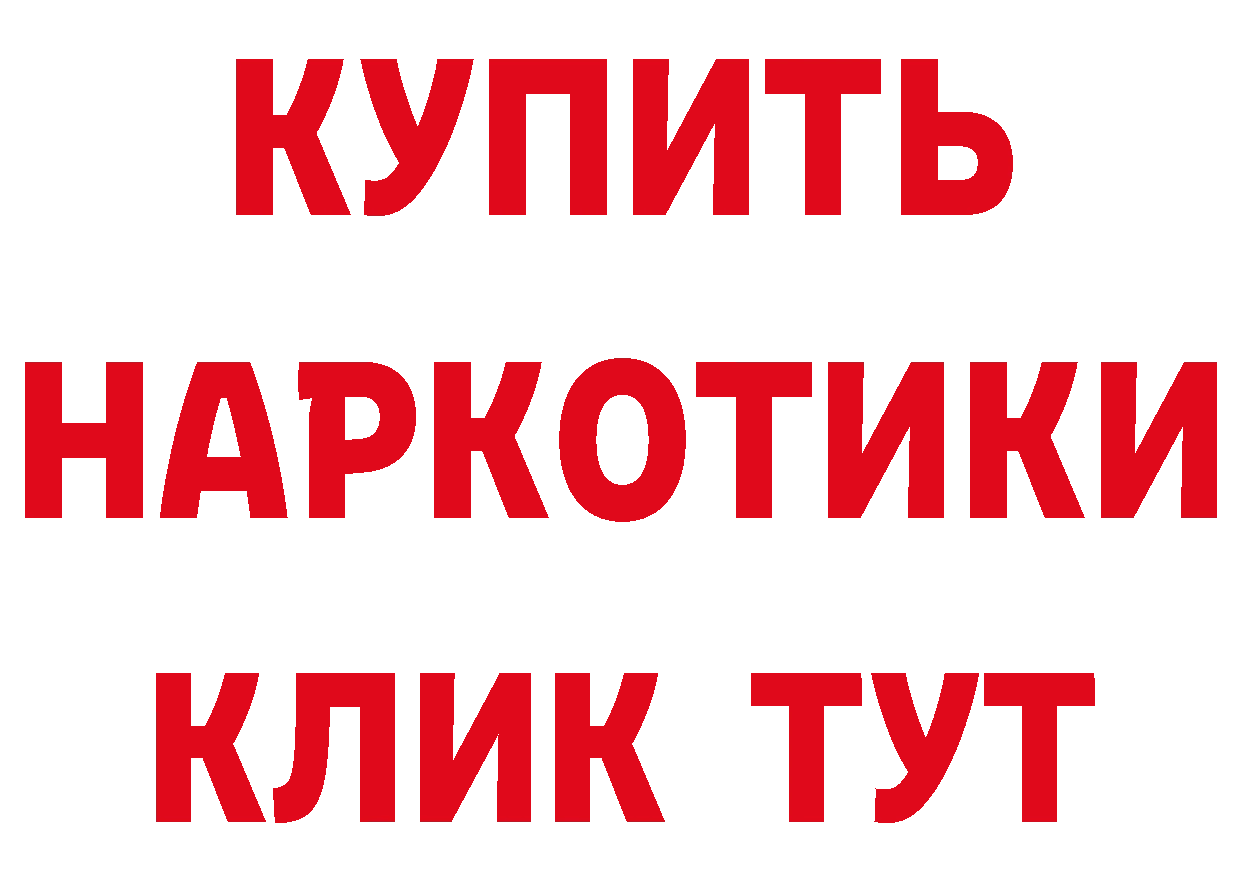 КУПИТЬ НАРКОТИКИ КЛИК ТУТ